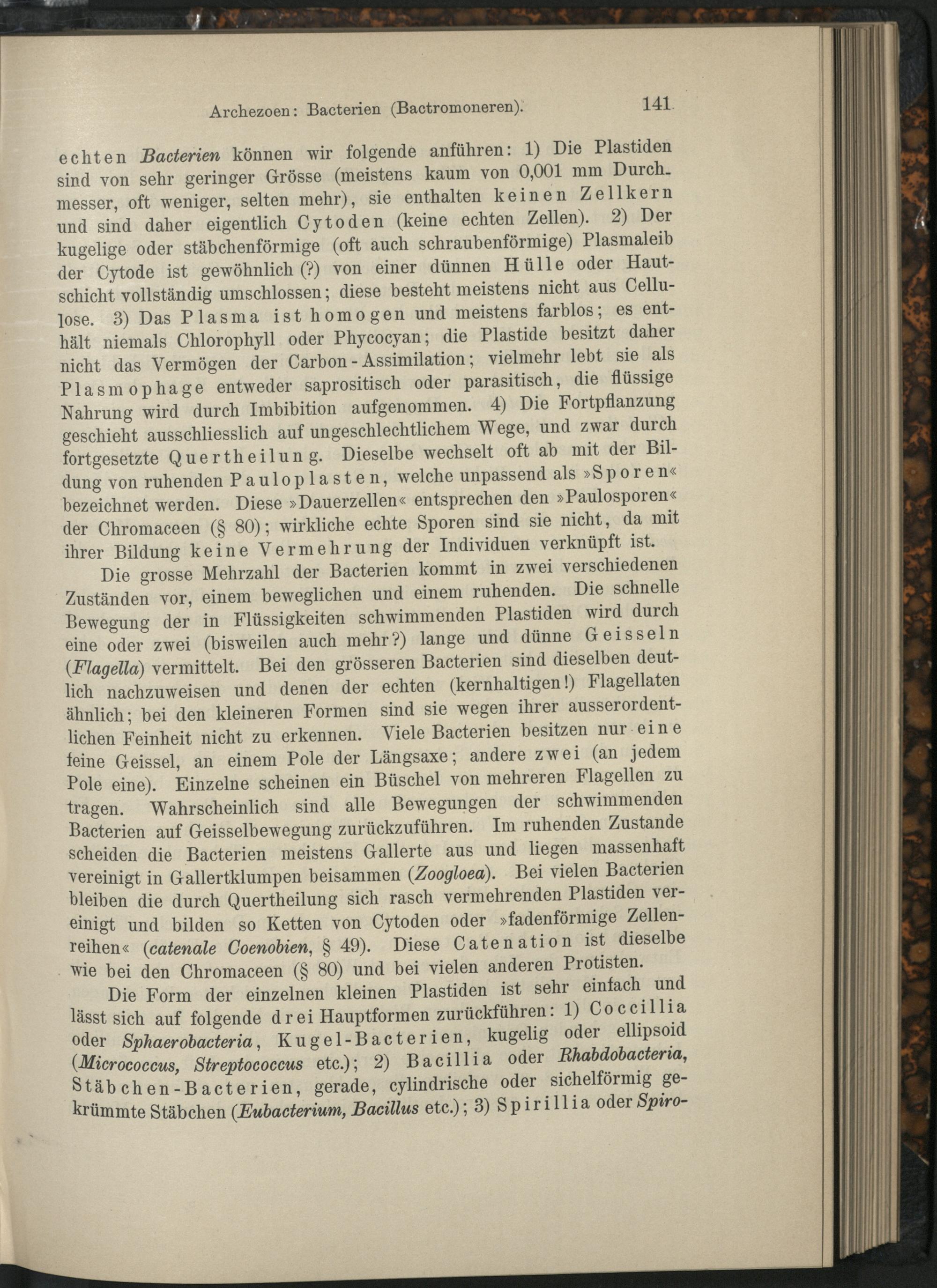 Archezoen: Bacterien (Bactromoneren). 141

echten Bacterien können wir folgende anführen: 1) Die Plastiden sind von sehr geringer Grösse (meistens kaum von 0,001 mm Durchmesser, oft weniger, selten mehr), sie enthalten keinen Zellkern und sind daher eigentlich Cytoden (keine echten Zellen). 2) Der kugelige oder stäbchenförmige (oft auch schraubenförmige) Plasmaleib der Cytode ist gewöhnlich (?) von einer dünnen Hülle oder Hautschicht vollständig umschlossen; diese besteht meistens nicht aus Cellulose. 3) Das Plasma ist homogen und meistens farblos; es enthält niemals Chlorophyll oder Phycocyan; die Plastide besitzt daher nicht das Vermögen der Carbon-Assimilation; vielmehr lebt sie als Plasmophage entweder saprositisch oder parasitisch, die flüssige Nahrung wird durch Imbibition aufgenommen. 4) Die Fortpflanzung geschieht ausschliesslich auf ungeschlechtlichem Wege, und zwar durch fortgesetzte Quertheilung. Dieselbe wechselt oft ab mit der Bildung von ruhenden Pauloplasten, welche unpassend als »Sporen« bezeichnet werden. Diese »Dauerzellen« entsprechen den »Paulosporen« der Chromaceen (§ 80); wirkliche echte Sporen sind sie nicht, da mit ihrer Bildung keine Vermehrung der Individuen verknüpft ist.

Die grosse Mehrzahl der Bacterien kommt in zwei verschiedenen Zuständen vor, einem beweglichen und einem ruhenden. Die schnelle Bewegung der in Flüssigkeiten schwimmenden Plastiden wird durch eine oder zwei (bisweilen auch mehr?) lange und dünne Geisseln (Flagella) vermittelt. Bei den grösseren Bacterien sind dieselben deutlich nachzuweisen und denen der echten (kernhaltigen!) Flagellaten ähnlich; bei den kleineren Formen sind sie wegen ihrer ausserordentlichen Feinheit nicht zu erkennen. Viele Bacterien besitzen nur eine feine Geissel, an einem Pole der Längsaxe; andere zwei (an jedem Pole eine). Einzelne scheinen ein Büschel von mehreren Flagellen zu tragen. Wahrscheinlich sind alle Bewegungen der schwimmenden Bacterien auf Geisselbewegung zurückzuführen. Im ruhenden Zustande scheiden die Bacterien meistens Gallerte aus und liegen massenhaft vereinigt in Gallertklumpen beisammen (Zoogloea). Bei vielen Bacterien bleiben die durch Quertheilung sich rasch vermehrenden Plastiden vereinigt und bilden so Ketten von Cytoden oder »fadenförmige Zellenreihen« (catenale Coenobien, § 49). Diese Catenation ist dieselbe wie bei den Chromaceen (§ 80) und bei vielen anderen Protisten.

Die Form der einzelnen kleinen Plastiden ist sehr einfach und lässt sich auf folgende drei Hauptformen zurückführen: 1) Coccillia oder Sphaerobacteria, Kugel-Bacterien, kugelig oder ellipsoid (Micrococcus, Streptococcus etc.); 2) Bacillia oder Rhabdobacteria, Stäbchen-Bacterien, gerade, cylindrische oder sichelförmig gekrümmte Stäbchen (Eubacterium, Bacillus etc.); 3) Spirillia oder Spiro-